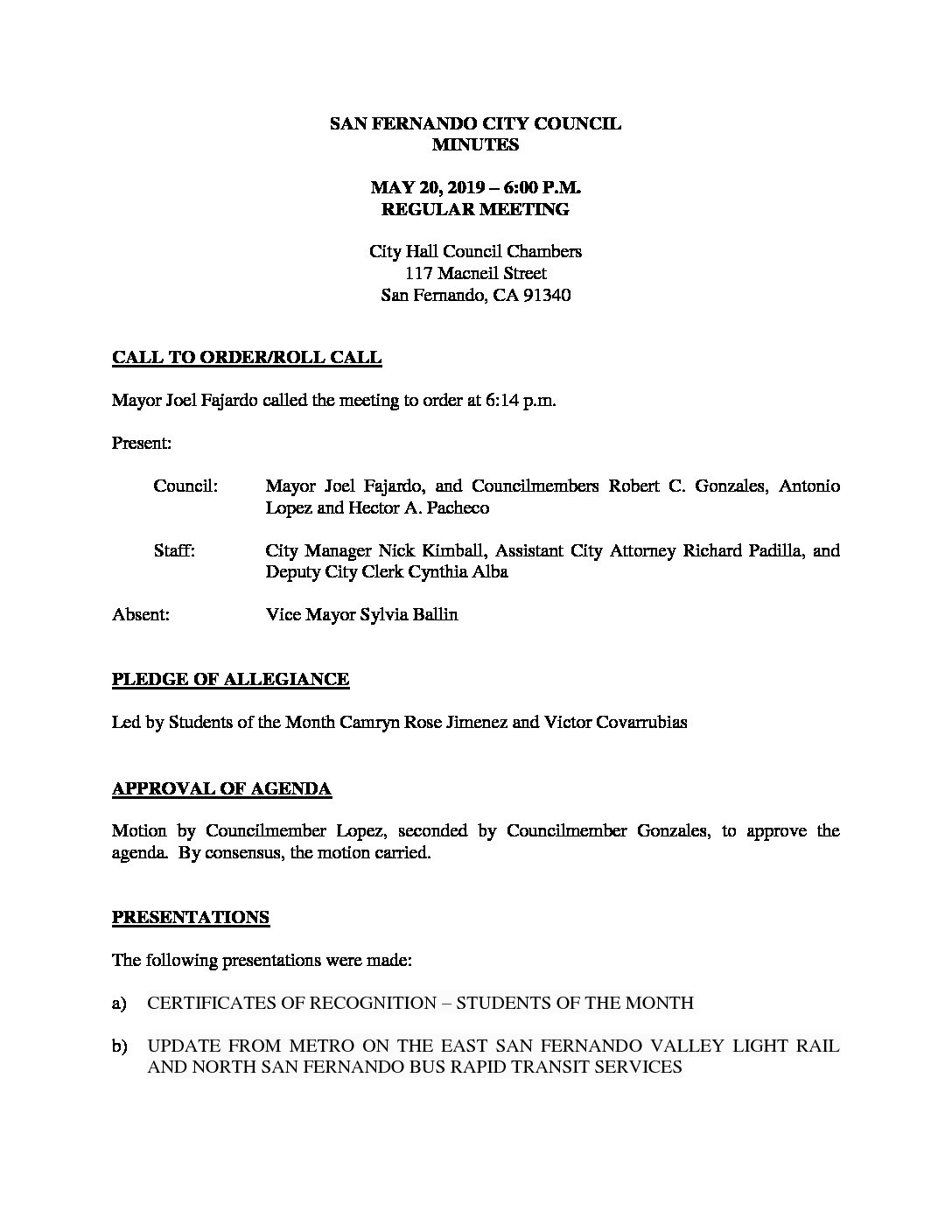 SAN FERNANDO CITY COUNCIL
MINUTES

MAY 20, 2019 – 6:00 P.M.
REGULAR MEETING

City Hall Council Chambers
117 Macneil Street
San Fernando, CA 91340

CALL TO ORDER/ROLL CALL

Mayor Joel Fajardo called the meeting to order at 6:14 p.m.

Present:

Council: Mayor Joel Fajardo, and Councilmembers Robert C. Gonzales, Antonio Lopez and Hector A. Pacheco

Staff: City Manager Nick Kimball, Assistant City Attorney Richard Padilla, and Deputy City Clerk Cynthia Alba

Absent: Vice Mayor Sylvia Ballin

PLEDGE OF ALLEGIANCE

Led by Students of the Month Camryn Rose Jimenez and Victor Covarrubias

APPROVAL OF AGENDA

Motion by Councilmember Lopez, seconded by Councilmember Gonzales, to approve the agenda. By consensus, the motion carried.

PRESENTATIONS

The following presentations were made:

a) CERTIFICATES OF RECOGNITION – STUDENTS OF THE MONTH

b) UPDATE FROM METRO ON THE EAST SAN FERNANDO VALLEY LIGHT RAIL AND NORTH SAN FERNANDO BUS RAPID TRANSIT SERVICES